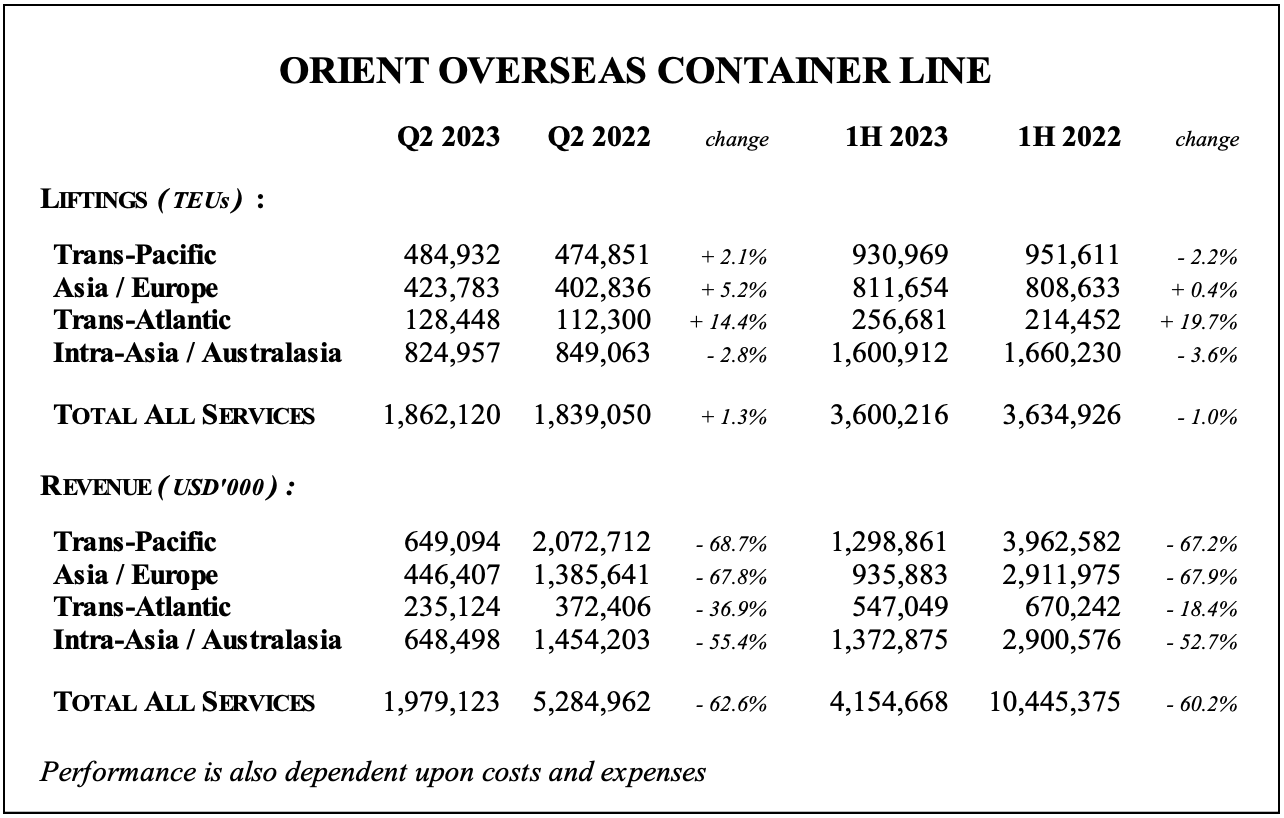 ORIENT OVERSEAS CONTAINER LINE

| | Q2 2023 | Q2 2022 | change | 1H 2023 | 1H 2022 | change |
|---|---|---|---|---|---|---|
| LIFTINGS ( TEUs ) : | | | | | | |
| Trans-Pacific | 484,932 | 474,851 | + 2.1% | 930,969 | 951,611 | - 2.2% |
| Asia / Europe | 423,783 | 402,836 | + 5.2% | 811,654 | 808,633 | + 0.4% |
| Trans-Atlantic | 128,448 | 112,300 | + 14.4% | 256,681 | 214,452 | + 19.7% |
| Intra-Asia / Australasia | 824,957 | 849,063 | - 2.8% | 1,600,912 | 1,660,230 | - 3.6% |
| TOTAL ALL SERVICES | 1,862,120 | 1,839,050 | + 1.3% | 3,600,216 | 3,634,926 | - 1.0% |
| REVENUE ( USD'000 ) : | | | | | | |
| Trans-Pacific | 649,094 | 2,072,712 | - 68.7% | 1,298,861 | 3,962,582 | - 67.2% |
| Asia / Europe | 446,407 | 1,385,641 | - 67.8% | 935,883 | 2,911,975 | - 67.9% |
| Trans-Atlantic | 235,124 | 372,406 | - 36.9% | 547,049 | 670,242 | - 18.4% |
| Intra-Asia / Australasia | 648,498 | 1,454,203 | - 55.4% | 1,372,875 | 2,900,576 | - 52.7% |
| TOTAL ALL SERVICES | 1,979,123 | 5,284,962 | - 62.6% | 4,154,668 | 10,445,375 | - 60.2% |

Performance is also dependent upon costs and expenses